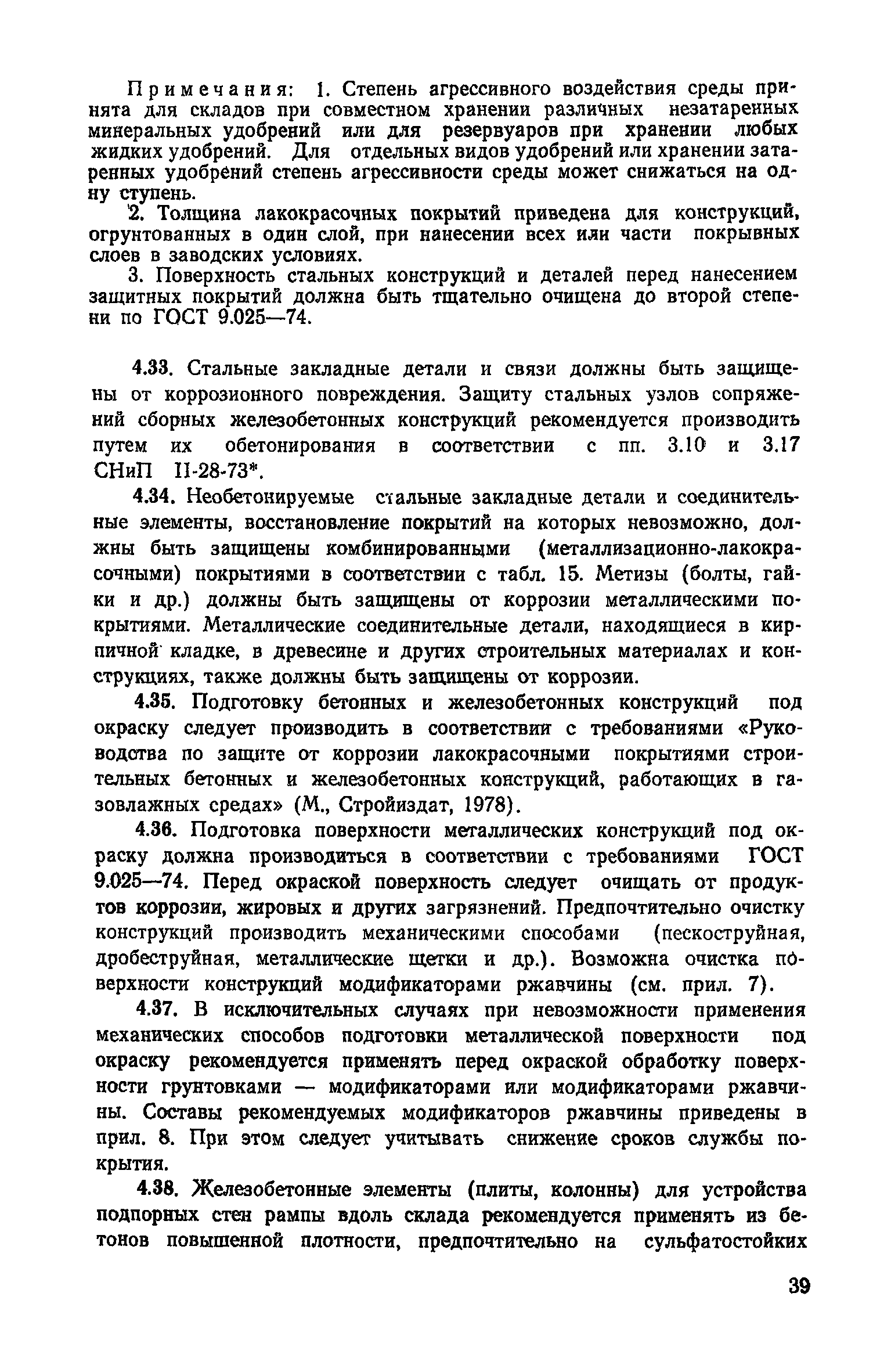 Примечания: 1. Степень агрессивного воздействия среды принята для складов при совместном хранении различных незатаренных минеральных удобрений или для резервуаров при хранении любых жидких удобрений. Для отдельных видов удобрений или хранении затаренных удобрений степень агрессивности среды может снижаться на одну ступень.

2. Толщина лакокрасочных покрытий приведена для конструкций, огрунтованных в один слой, при нанесении всех или части покрывных слоев в заводских условиях.

3. Поверхность стальных конструкций и деталей перед нанесением защитных покрытий должна быть тщательно очищена до второй степени по ГОСТ 9.025—74.

4.33. Стальные закладные детали и связи должны быть защищены от коррозионного повреждения. Защиту стальных узлов сопряжений сборных железобетонных конструкций рекомендуется производить путем их обетонирования в соответствии с пп. 3.10 и 3.17 СНиП II-28-73*.

4.34. Необетонируемые стальные закладные детали и соединительные элементы, восстановление покрытий на которых невозможно, должны быть защищены комбинированными (металлизационно-лакокрасочными) покрытиями в соответствии с табл. 15. Метизы (болты, гайки и др.) должны быть защищены от коррозии металлическими покрытиями. Металлические соединительные детали, находящиеся в кирпичной кладке, в древесине и других строительных материалах и конструкциях, также должны быть защищены от коррозии.

4.35. Подготовку бетонных и железобетонных конструкций под окраску следует производить в соответствии с требованиями «Руководства по защите от коррозии лакокрасочными покрытиями строительных бетонных и железобетонных конструкций, работающих в газовлажных средах» (М., Стройиздат, 1978).

4.36. Подготовка поверхности металлических конструкций под окраску должна производиться в соответствии с требованиями ГОСТ 9.025—74. Перед окраской поверхность следует очищать от продуктов коррозии, жировых и других загрязнений. Предпочтительно очистку конструкций производить механическими способами (пескоструйная, дробеструйная, металлические щетки и др.). Возможна очистка поверхности конструкций модификаторами ржавчины (см. прил. 7).

4.37. В исключительных случаях при невозможности применения механических способов подготовки металлической поверхности под окраску рекомендуется применять перед окраской обработку поверхности грунтовками — модификаторами или модификаторами ржавчины. Составы рекомендуемых модификаторов ржавчины приведены в прил. 8. При этом следует учитывать снижение сроков службы покрытия.

4.38. Железобетонные элементы (плиты, колонны) для устройства подпорных стен рампы вдоль склада рекомендуется применять из бетонов повышенной плотности, предпочтительно на сульфатостойких

39